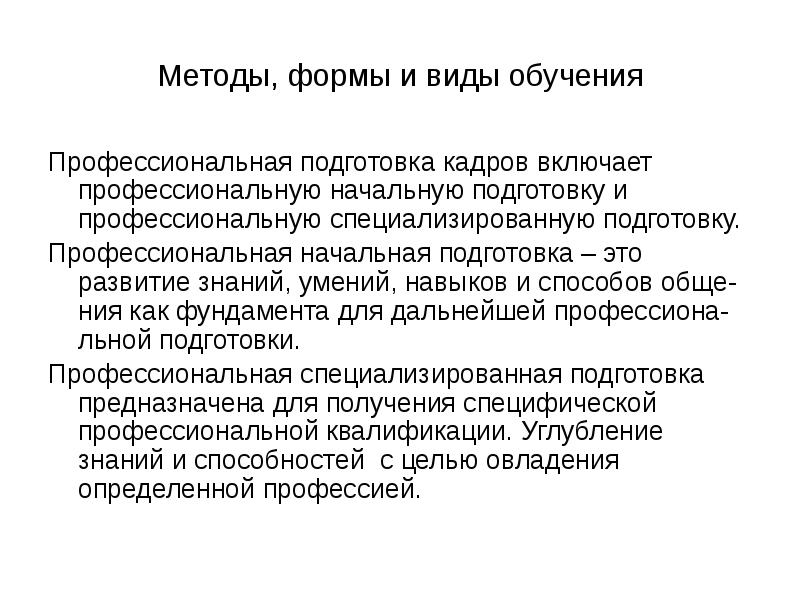 Методы, формы и виды обучения

Профессиональная подготовка кадров включает профессиональную начальную подготовку и профессиональную специализированную подготовку.

Профессиональная начальная подготовка – это развитие знаний, умений, навыков и способов общения как фундамента для дальнейшей профессиональной подготовки.

Профессиональная специализированная подготовка предназначена для получения специфической профессиональной квалификации. Углубление знаний и способностей с целью овладения определенной профессией.